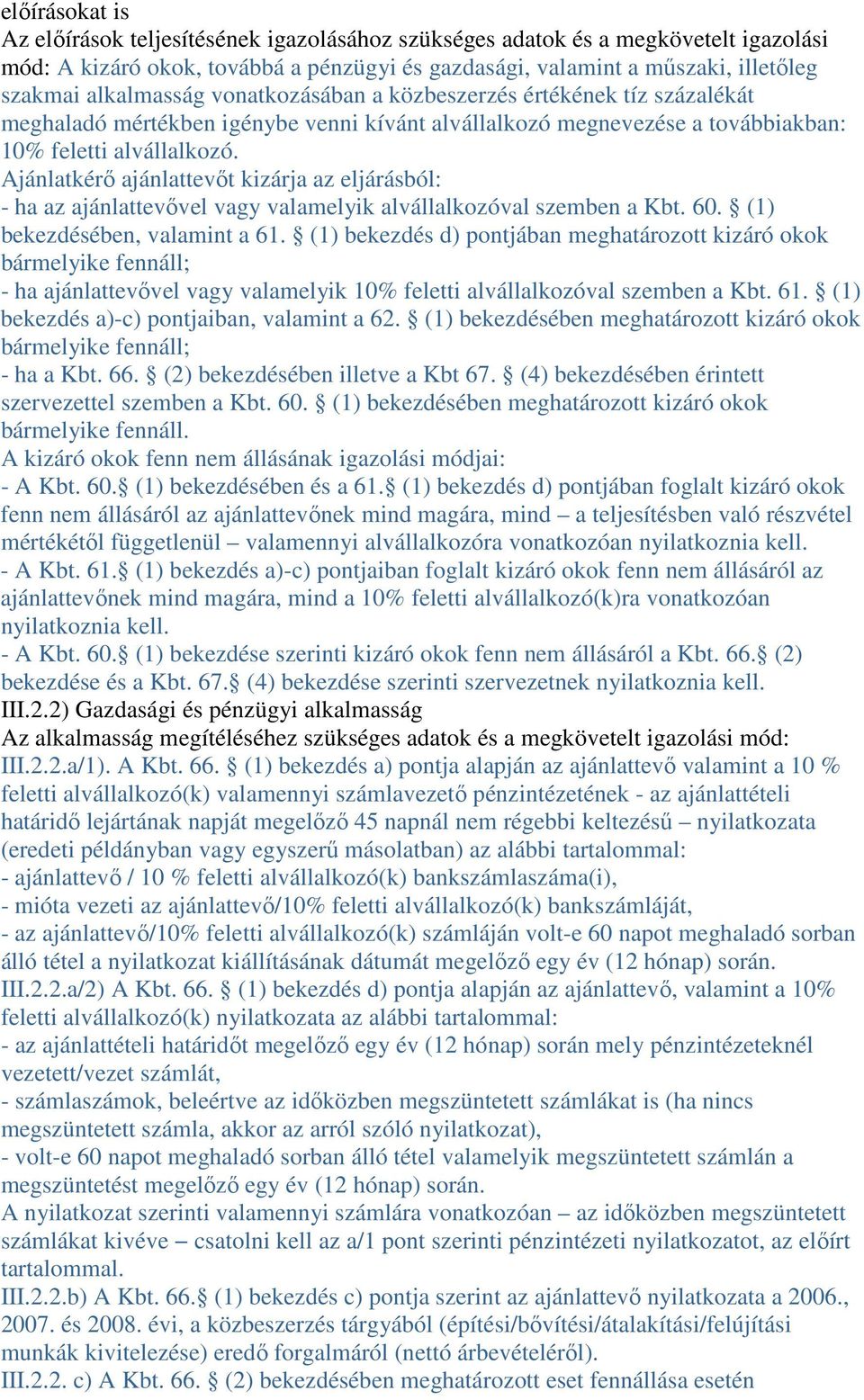 előírásokat is
Az előírások teljesítésének igazolásához szükséges adatok és a megkövetelt igazolási mód: A kizáró okok, továbbá a pénzügyi és gazdasági, valamint a műszaki, illetőleg szakmai alkalmasság vonatkozásában a közbeszerzés értékének tíz százalékát meghaladó mértékben igénybe venni kívánt alvállalkozó megnevezése a továbbiakban: 10% feletti alvállalkozó.
Ajánlatkérő ajánlattevőt kizárja az eljárásból:
- ha az ajánlattevővel vagy valamelyik alvállalkozóval szemben a Kbt. 60. § (1) bekezdésében, valamint a 61. § (1) bekezdés d) pontjában meghatározott kizáró okok bármelyike fennáll;
- ha ajánlattevővel vagy valamelyik 10% feletti alvállalkozóval szemben a Kbt. 61. § (1) bekezdés a)-c) pontjaiban, valamint a 62. § (1) bekezdésében meghatározott kizáró okok bármelyike fennáll;
- ha a Kbt. 66. § (2) bekezdésében illetve a Kbt 67. § (4) bekezdésében érintett szervezettel szemben a Kbt. 60. § (1) bekezdésében meghatározott kizáró okok bármelyike fennáll.
A kizáró okok fenn nem állásának igazolási módjai:
- A Kbt. 60.§ (1) bekezdésében és a 61.§ (1) bekezdés d) pontjában foglalt kizáró okok fenn nem állásáról az ajánlattevőnek mind magára, mind – a teljesítésben való részvétel mértékétől függetlenül – valamennyi alvállalkozóra vonatkozóan nyilatkoznia kell.
- A Kbt. 61.§ (1) bekezdés a)-c) pontjaiban foglalt kizáró okok fenn nem állásáról az ajánlattevőnek mind magára, mind a 10% feletti alvállalkozó(k)ra vonatkozóan nyilatkoznia kell.
- A Kbt. 60.§ (1) bekezdése szerinti kizáró okok fenn nem állásáról a Kbt. 66.§ (2) bekezdése és a Kbt. 67.§ (4) bekezdése szerinti szervezetnek nyilatkoznia kell.
III.2.2) Gazdasági és pénzügyi alkalmasság
Az alkalmasság megítéléséhez szükséges adatok és a megkövetelt igazolási mód: III.2.2.a/1). A Kbt. 66. § (1) bekezdés a) pontja alapján az ajánlattevő valamint a 10 % feletti alvállalkozó(k) valamennyi számlavezető pénzintézetének - az ajánlattételi határidő lejártának napját megelőző 45 napnál nem régebbi keltezésű – nyilatkozata (eredeti példányban vagy egyszerű másolatban) az alábbi tartalommal:
- ajánlattevő / 10 % feletti alvállalkozó(k) bankszámlaszáma(i),
- mióta vezeti az ajánlattevő/10% feletti alvállalkozó(k) bankszámláját,
- az ajánlattevő/10% feletti alvállalkozó(k) számláján volt-e 60 napot meghaladó sorban álló tétel a nyilatkozat kiállításának dátumát megelőző egy év (12 hónap) során.
III.2.2.a/2) A Kbt. 66. § (1) bekezdés d) pontja alapján az ajánlattevő, valamint a 10% feletti alvállalkozó(k) nyilatkozata az alábbi tartalommal:
- az ajánlattételi határidőt megelőző egy év (12 hónap) során mely pénzintézeteknél vezetett/vezet számlát,
- számlaszámok, beleértve az időközben megszüntetett számlákat is (ha nincs megszüntetett számla, akkor az arról szóló nyilatkozat),
- volt-e 60 napot meghaladó sorban álló tétel valamelyik megszüntetett számlán a megszüntetést megelőző egy év (12 hónap) során.
A nyilatkozat szerinti valamennyi számlára vonatkozóan – az időközben megszüntetett számlákat kivéve – csatolni kell az a/1 pont szerinti pénzintézeti nyilatkozatot, az előírt tartalommal.
III.2.2.b) A Kbt. 66.§ (1) bekezdés c) pontja szerint az ajánlattevő nyilatkozata a 2006., 2007. és 2008. évi, a közbeszerzés tárgyából (építési/bővítési/átalakítási/felújítási munkák kivitelezése) eredő forgalmáról (nettó árbevételéről).
III.2.2. c) A Kbt. 66. § (2) bekezdésében meghatározott eset fennállása esetén